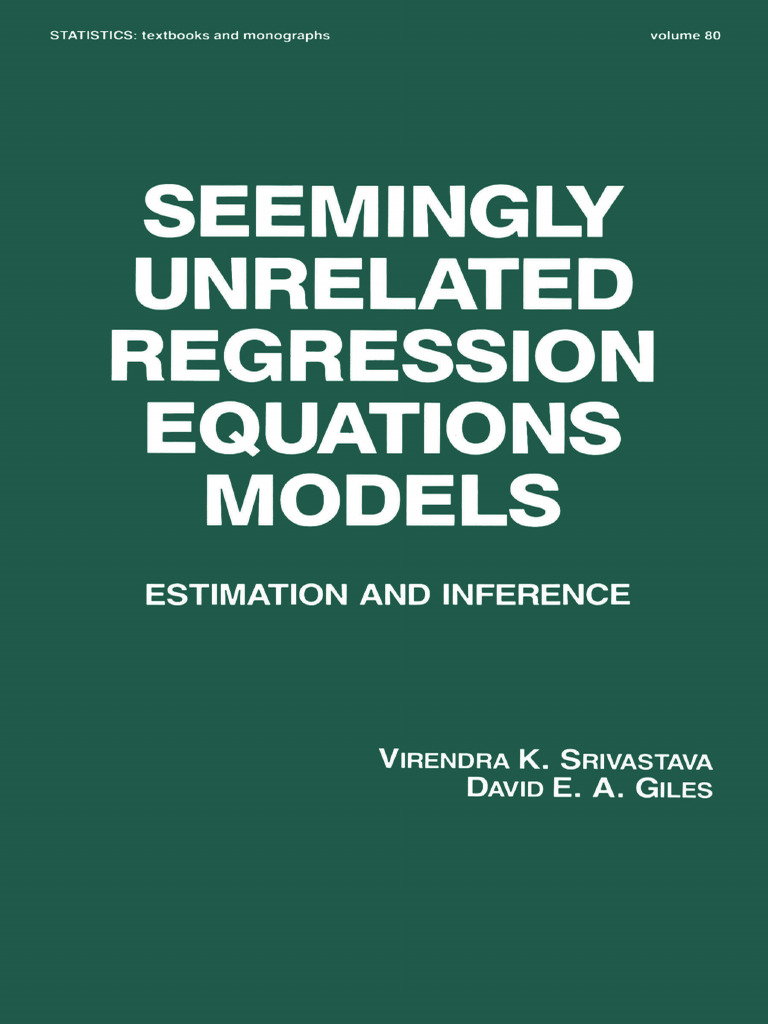 STATISTICS: textbooks and monographs

volume 80

SEEMINGLY UNRELATED REGRESSION EQUATIONS MODELS

ESTIMATION AND INFERENCE

VIRENDRA K. SRIVASTAVA
DAVID E. A. GILES